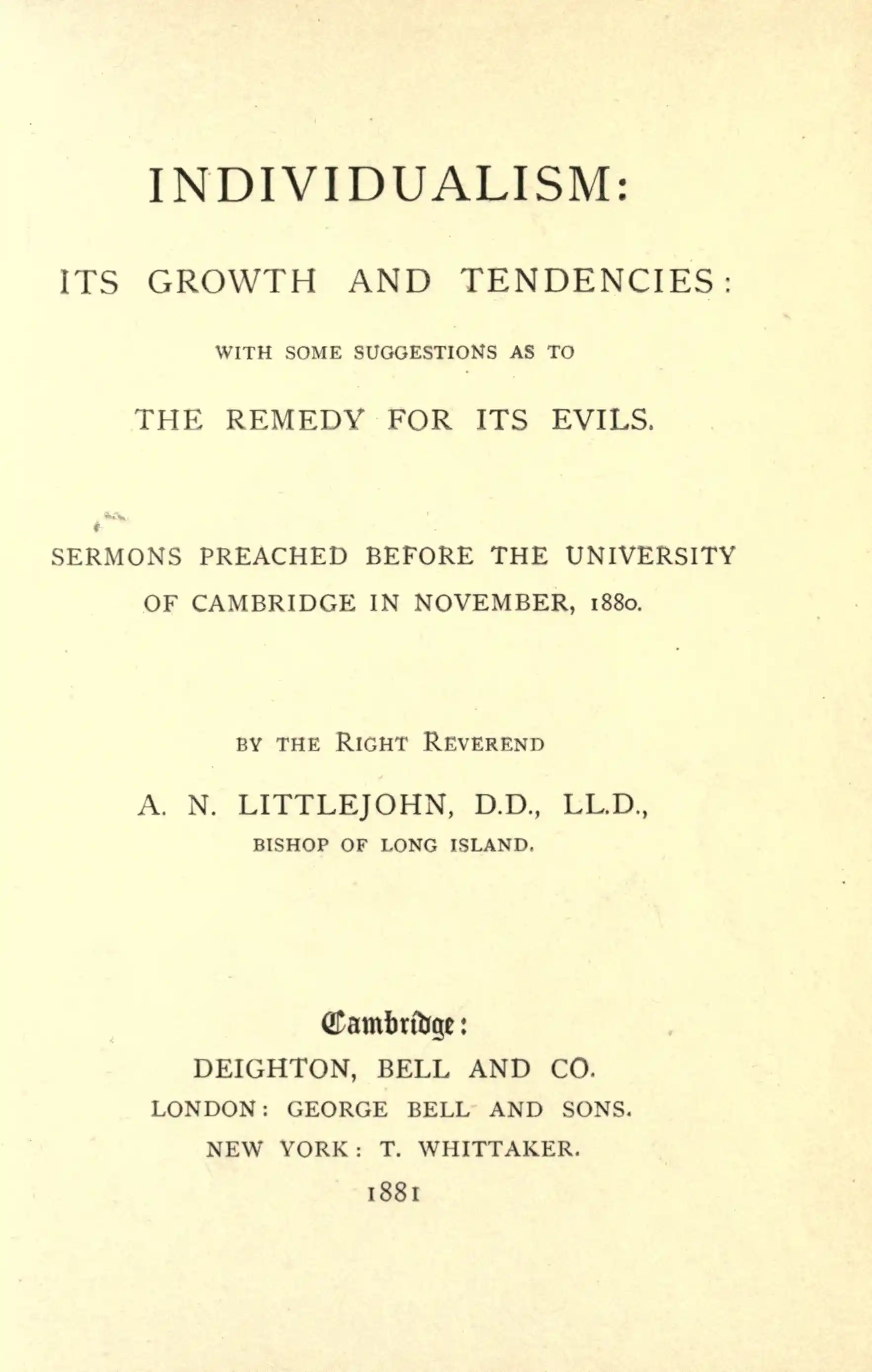 INDIVIDUALISM:

ITS GROWTH AND TENDENCIES:

WITH SOME SUGGESTIONS AS TO

THE REMEDY FOR ITS EVILS.

SERMONS PREACHED BEFORE THE UNIVERSITY OF CAMBRIDGE IN NOVEMBER, 1880.

BY THE RIGHT REVEREND

A. N. LITTLEJOHN, D.D., LL.D.,
BISHOP OF LONG ISLAND.

Cambridge:
DEIGHTON, BELL AND CO.
LONDON: GEORGE BELL AND SONS.
NEW YORK: T. WHITTAKER.
1881